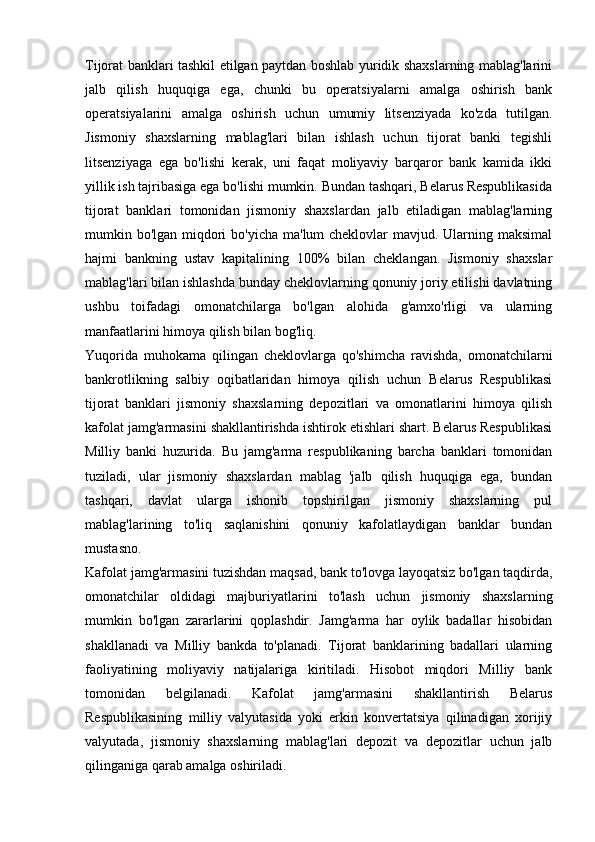 Tijorat banklari tashkil etilgan paytdan boshlab yuridik shaxslarning mablag'larini jalb qilish huquqiga ega, chunki bu operatsiyalarni amalga oshirish bank operatsiyalarini amalga oshirish uchun umumiy litsenziyada ko'zda tutilgan. Jismoniy shaxslarning mablag'lari bilan ishlash uchun tijorat banki tegishli litsenziyaga ega bo'lishi kerak, uni faqat moliyaviy barqaror bank kamida ikki yillik ish tajribasiga ega bo'lishi mumkin. Bundan tashqari, Belarus Respublikasida tijorat banklari tomonidan jismoniy shaxslardan jalb etiladigan mablag'larning mumkin bo'lgan miqdori bo'yicha ma'lum cheklovlar mavjud. Ularning maksimal hajmi bankning ustav kapitalining 100% bilan cheklangan. Jismoniy shaxslar mablag'lari bilan ishlashda bunday cheklovlarning qonuniy joriy etilishi davlatning ushbu toifadagi omonatchilarga bo'lgan alohida g'amxo'rligi va ularning manfaatlarini himoya qilish bilan bog'liq.

Yuqorida muhokama qilingan cheklovlarga qo'shimcha ravishda, omonatchilarni bankrotlikning salbiy oqibatlaridan himoya qilish uchun Belarus Respublikasi tijorat banklari jismoniy shaxslarning depozitlari va omonatlarini himoya qilish kafolat jamg'armasini shakllantirishda ishtirok etishlari shart. Belarus Respublikasi Milliy banki huzurida. Bu jamg'arma respublikaning barcha banklari tomonidan tuziladi, ular jismoniy shaxslardan mablag 'jalb qilish huquqiga ega, bundan tashqari, davlat ularga ishonib topshirilgan jismoniy shaxslarning pul mablag'larining to'liq saqlanishini qonuniy kafolatlaydigan banklar bundan mustasno.

Kafolat jamg'armasini tuzishdan maqsad, bank to'lovga layoqatsiz bo'lgan taqdirda, omonatchilar oldidagi majburiyatlarini to'lash uchun jismoniy shaxslarning mumkin bo'lgan zararlarini qoplashdir. Jamg'arma har oylik badallar hisobidan shakllanadi va Milliy bankda to'planadi. Tijorat banklarining badallari ularning faoliyatining moliyaviy natijalariga kiritiladi. Hisobot miqdori Milliy bank tomonidan belgilanadi. Kafolat jamg'armasini shakllantirish Belarus Respublikasining milliy valyutasida yoki erkin konvertatsiya qilinadigan xorijiy valyutada, jismoniy shaxslarning mablag'lari depozit va depozitlar uchun jalb qilinganiga qarab amalga oshiriladi.